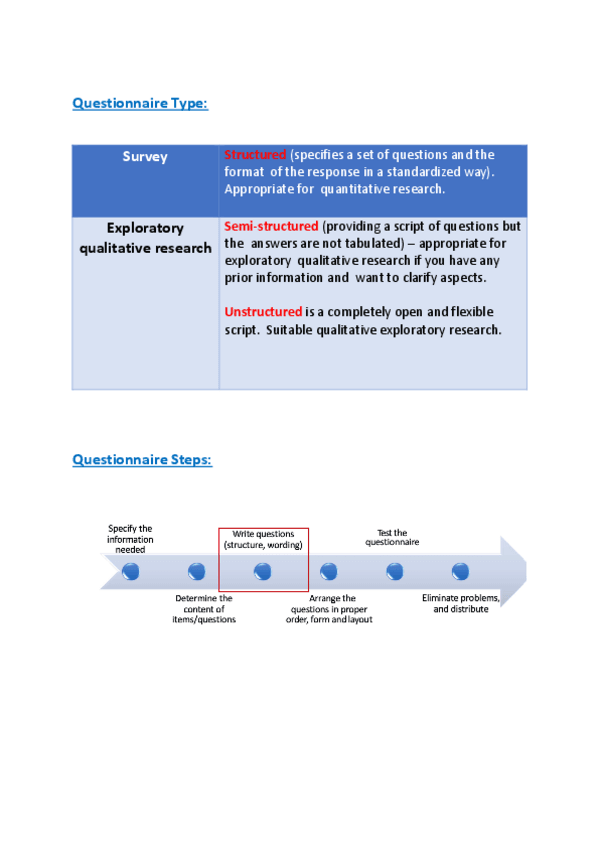 Questionnaire Type:

| Survey | Structured (specifies a set of questions and the format of the response in a standardized way). Appropriate for quantitative research. |
|---|---|
| Exploratory qualitative research | Semi-structured (providing a script of questions but the answers are not tabulated) – appropriate for exploratory qualitative research if you have any prior information and want to clarify aspects. Unstructured is a completely open and flexible script. Suitable qualitative exploratory research. |

Questionnaire Steps:

Specify the information needed

Determine the content of items/questions

Write questions (structure, wording)

Arrange the questions in proper order, form and layout

Test the questionnaire

Eliminate problems, and distribute